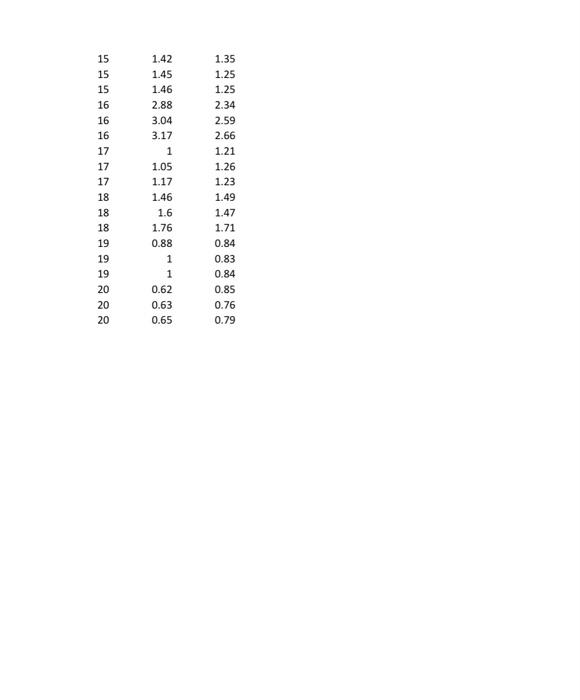 | 15 | 1.42 | 1.35 |
|---|---|---|
| 15 | 1.45 | 1.25 |
| 15 | 1.46 | 1.25 |
| 16 | 2.88 | 2.34 |
| 16 | 3.04 | 2.59 |
| 16 | 3.17 | 2.66 |
| 17 | 1 | 1.21 |
| 17 | 1.05 | 1.26 |
| 17 | 1.17 | 1.23 |
| 18 | 1.46 | 1.49 |
| 18 | 1.6 | 1.47 |
| 18 | 1.76 | 1.71 |
| 19 | 0.88 | 0.84 |
| 19 | 1 | 0.83 |
| 19 | 1 | 0.84 |
| 20 | 0.62 | 0.85 |
| 20 | 0.63 | 0.76 |
| 20 | 0.65 | 0.79 |